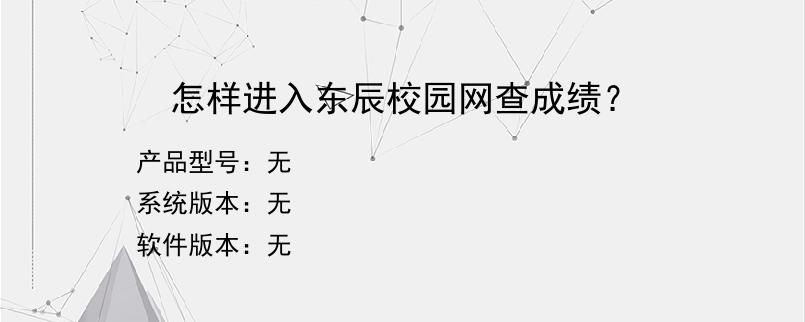 怎样进入东辰校园网查成绩？

产品型号：无
系统版本：无
软件版本：无